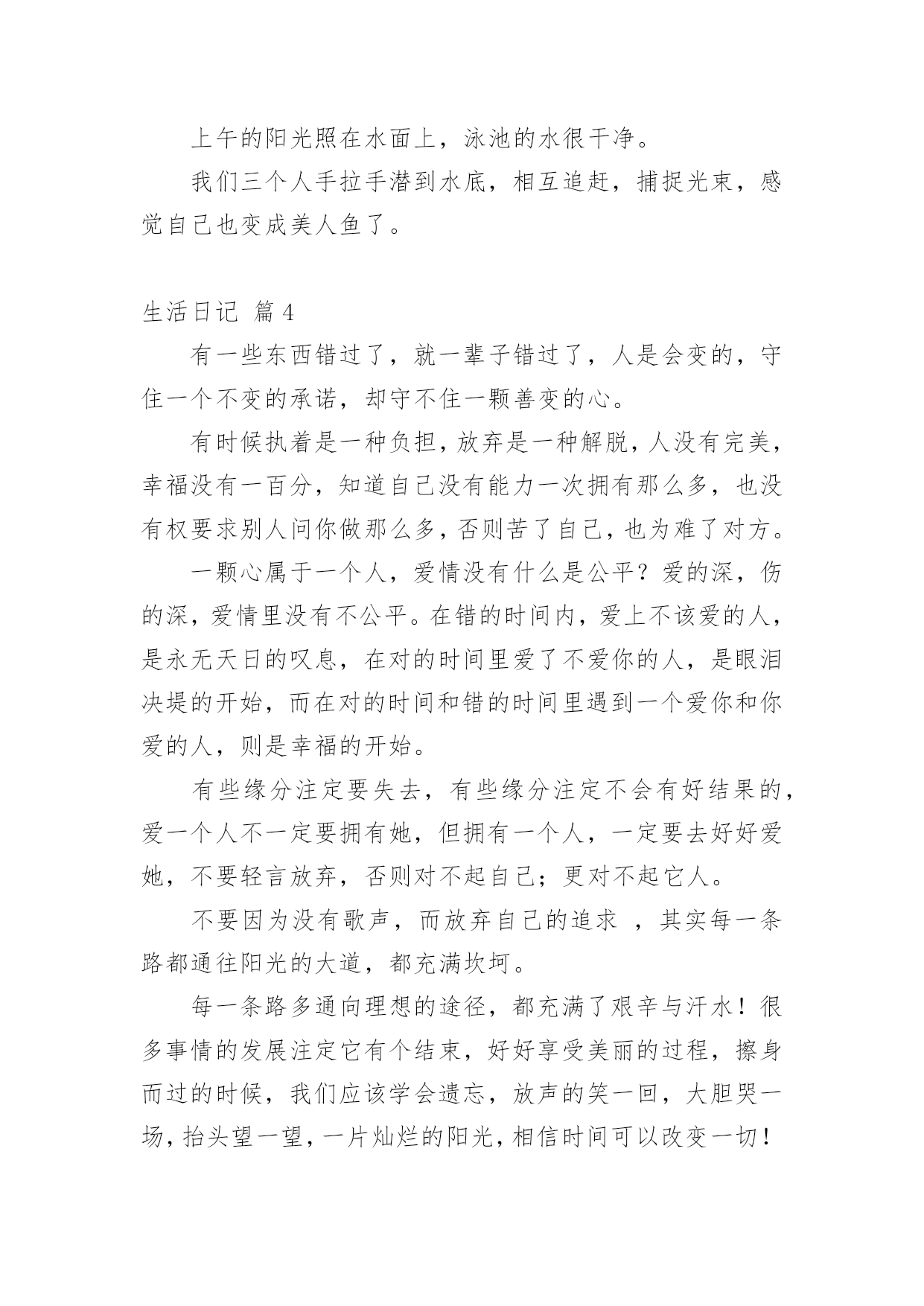 上午的阳光照在水面上，泳池的水很干净。

我们三个人手拉手潜到水底，相互追赶，捕捉光束，感觉自己也变成美人鱼了。

生活日记 篇4

有一些东西错过了，就一辈子错过了，人是会变的，守住一个不变的承诺，却守不住一颗善变的心。

有时候执着是一种负担，放弃是一种解脱，人没有完美，幸福没有一百分，知道自己没有能力一次拥有那么多，也没有权要求别人问你做那么多，否则苦了自己，也为难了对方。

一颗心属于一个人，爱情没有什么是公平？爱的深，伤的深，爱情里没有不公平。在错的时间内，爱上不该爱的人，是永无天日的叹息，在对的时间里爱了不爱你的人，是眼泪决堤的开始，而在对的时间和错的时间里遇到一个爱你和你爱的人，则是幸福的开始。

有些缘分注定要失去，有些缘分注定不会有好结果的，爱一个人不一定要拥有她，但拥有一个人，一定要去好好爱她，不要轻言放弃，否则对不起自己；更对不起它人。

不要因为没有歌声，而放弃自己的追求 ，其实每一条路都通往阳光的大道，都充满坎坷。

每一条路多通向理想的途径，都充满了艰辛与汗水！很多事情的发展注定它有个结束，好好享受美丽的过程，擦身而过的时候，我们应该学会遗忘，放声的笑一回，大胆哭一场，抬头望一望，一片灿烂的阳光，相信时间可以改变一切！